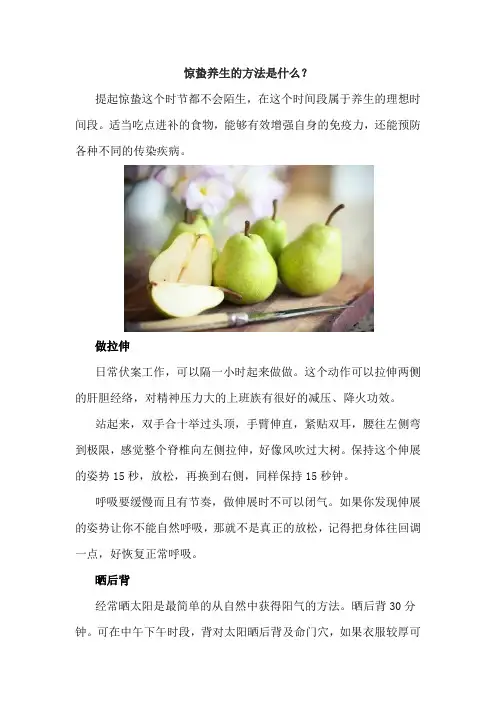 惊蛰养生的方法是什么？

提起惊蛰这个时节都不会陌生，在这个时间段属于养生的理想时间段。适当吃点进补的食物，能够有效增强自身的免疫力，还能预防各种不同的传染疾病。

做拉伸

日常伏案工作，可以隔一小时起来做做。这个动作可以拉伸两侧的肝胆经络，对精神压力大的上班族有很好的减压、降火功效。

站起来，双手合十举过头顶，手臂伸直，紧贴双耳，腰往左侧弯到极限，感觉整个脊椎向左侧拉伸，好像风吹过大树。保持这个伸展的姿势 15 秒，放松，再换到右侧，同样保持 15 秒钟。

呼吸要缓慢而且有节奏，做伸展时不可以闭气。如果你发现伸展的姿势让你不能自然呼吸，那就不是真正的放松，记得把身体往回调一点，好恢复正常呼吸。

晒后背

经常晒太阳是最简单的从自然中获得阳气的方法。晒后背 30 分钟。可在中午下午时段，背对太阳晒后背及命门穴，如果衣服较厚可